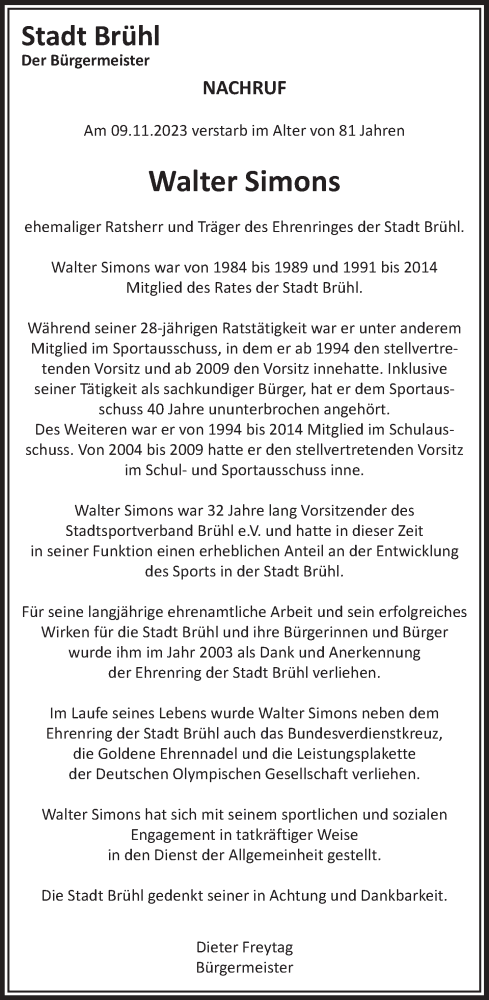 Stadt Brühl
Der Bürgermeister

NACHRUF

Am 09.11.2023 verstarb im Alter von 81 Jahren

Walter Simons

ehemaliger Ratsherr und Träger des Ehrenringes der Stadt Brühl.

Walter Simons war von 1984 bis 1989 und 1991 bis 2014 Mitglied des Rates der Stadt Brühl.

Während seiner 28-jährigen Ratstätigkeit war er unter anderem Mitglied im Sportausschuss, in dem er ab 1994 den stellvertretenden Vorsitz und ab 2009 den Vorsitz innehatte. Inklusive seiner Tätigkeit als sachkundiger Bürger, hat er dem Sportausschuss 40 Jahre ununterbrochen angehört.
Des Weiteren war er von 1994 bis 2014 Mitglied im Schulausschuss. Von 2004 bis 2009 hatte er den stellvertretenden Vorsitz im Schul- und Sportausschuss inne.

Walter Simons war 32 Jahre lang Vorsitzender des Stadtsportverband Brühl e.V. und hatte in dieser Zeit in seiner Funktion einen erheblichen Anteil an der Entwicklung des Sports in der Stadt Brühl.

Für seine langjährige ehrenamtliche Arbeit und sein erfolgreiches Wirken für die Stadt Brühl und ihre Bürgerinnen und Bürger wurde ihm im Jahr 2003 als Dank und Anerkennung der Ehrenring der Stadt Brühl verliehen.

Im Laufe seines Lebens wurde Walter Simons neben dem Ehrenring der Stadt Brühl auch das Bundesverdienstkreuz, die Goldene Ehrennadel und die Leistungsplakette der Deutschen Olympischen Gesellschaft verliehen.

Walter Simons hat sich mit seinem sportlichen und sozialen Engagement in tatkräftiger Weise in den Dienst der Allgemeinheit gestellt.

Die Stadt Brühl gedenkt seiner in Achtung und Dankbarkeit.

Dieter Freytag
Bürgermeister